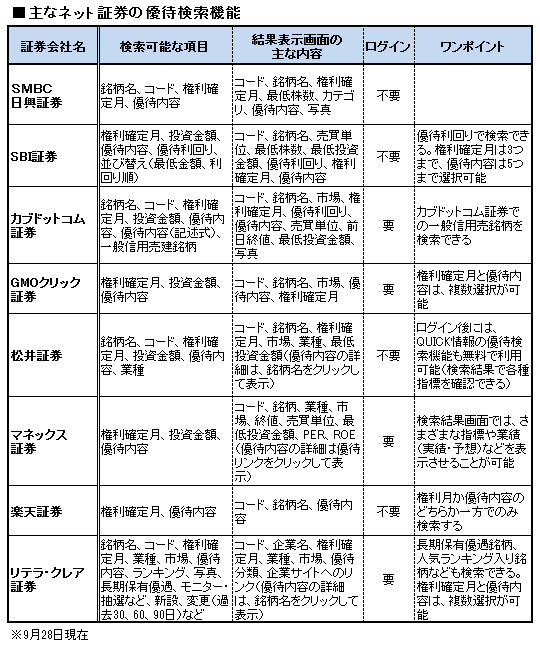 ■主なネット証券の優待検索機能

| 証券会社名 | 検索可能な項目 | 結果表示画面の主な内容 | ログイン | ワンポイント |
|---|---|---|---|---|
| SMBC日興証券 | 銘柄名、コード、権利確定月、優待内容 | コード、銘柄名、権利確定月、最低株数、カテゴリ、優待内容、写真 | 不要 | |
| SBI証券 | 権利確定月、投資金額、優待内容、優待利回り、並び替え(最低金額、利回り順) | コード、銘柄名、売買単位、最低株数、最低投資金額、優待利回り、権利確定月、優待内容 | 不要 | 優待利回りで検索できる。権利確定月は3つまで、優待内容は5つまで選択可能 |
| カブドットコム証券 | 銘柄名、コード、権利確定月、投資金額、優待内容、優待内容(記述式)、一般信用売建銘柄 | コード、銘柄名、市場、権利確定月、優待利回り、優待内容、売買単位、前日終値、最低投資金額、写真 | 要 | カブドットコム証券での一般信用売銘柄を検索できる |
| GMOクリック証券 | 権利確定月、投資金額、優待内容 | コード、銘柄名、市場、優待内容、権利確定月 | 要 | 権利確定月と優待内容は、複数選択が可能 |
| 松井証券 | 銘柄名、コード、権利確定月、投資金額、優待内容、業種 | コード、銘柄名、権利確定月、市場、業種、最低投資金額(優待内容の詳細は、銘柄名をクリックして表示) | 不要 | ログイン後には、QUICK情報の優待検索機能も無料で利用可能(検索結果で各種指標を確認できる) |
| マネックス証券 | 権利確定月、投資金額、優待内容 | コード、銘柄、業種、市場、終値、売買単位、最低投資金額、PER、ROE(優待内容の詳細は優待リンクをクリックして表示) | 要 | 検索結果画面では、さまざまな指標や業績(実績・予想)などを表示させることが可能 |
| 楽天証券 | 権利確定月、優待内容 | コード、銘柄名、優待内容 | 不要 | 権利月か優待内容のどちらか一方でのみ検索する |
| リテラ・クレア証券 | 銘柄名、コード、権利確定月、業種、市場、優待内容、ランキング、写真、長期保有優遇、モニター・抽選など、新設、変更(過去30、60、90日)など | コード、企業名、権利確定月、業種、市場、優待分類、企業サイトへのリンク(優待内容の詳細は、銘柄名をクリックして表示) | 要 | 長期保有優遇銘柄、人気ランキング入り銘柄なども検索できる。権利確定月と優待内容は、複数選択が可能 |

※9月28日現在